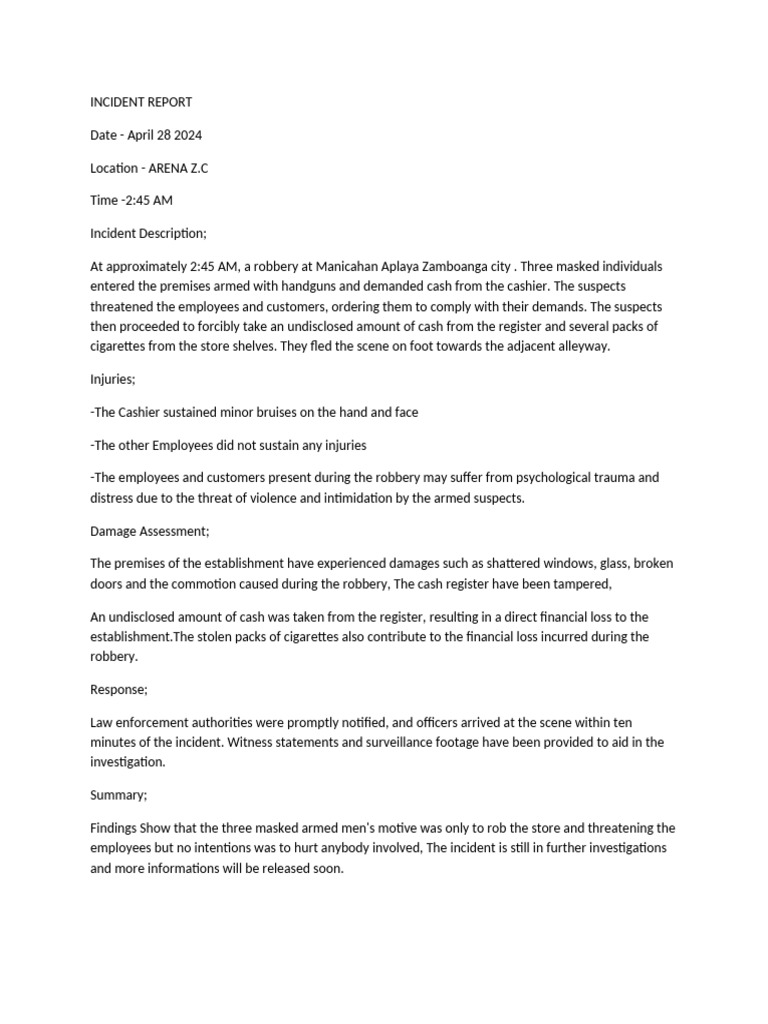 INCIDENT REPORT

Date - April 28 2024

Location - ARENA Z.C

Time -2:45 AM

Incident Description;

At approximately 2:45 AM, a robbery at Manicahan Aplaya Zamboanga city . Three masked individuals entered the premises armed with handguns and demanded cash from the cashier. The suspects threatened the employees and customers, ordering them to comply with their demands. The suspects then proceeded to forcibly take an undisclosed amount of cash from the register and several packs of cigarettes from the store shelves. They fled the scene on foot towards the adjacent alleyway.

Injuries;

-The Cashier sustained minor bruises on the hand and face

-The other Employees did not sustain any injuries

-The employees and customers present during the robbery may suffer from psychological trauma and distress due to the threat of violence and intimidation by the armed suspects.

Damage Assessment;

The premises of the establishment have experienced damages such as shattered windows, glass, broken doors and the commotion caused during the robbery, The cash register have been tampered,

An undisclosed amount of cash was taken from the register, resulting in a direct financial loss to the establishment.The stolen packs of cigarettes also contribute to the financial loss incurred during the robbery.

Response;

Law enforcement authorities were promptly notified, and officers arrived at the scene within ten minutes of the incident. Witness statements and surveillance footage have been provided to aid in the investigation.

Summary;

Findings Show that the three masked armed men's motive was only to rob the store and threatening the employees but no intentions was to hurt anybody involved, The incident is still in further investigations and more informations will be released soon.